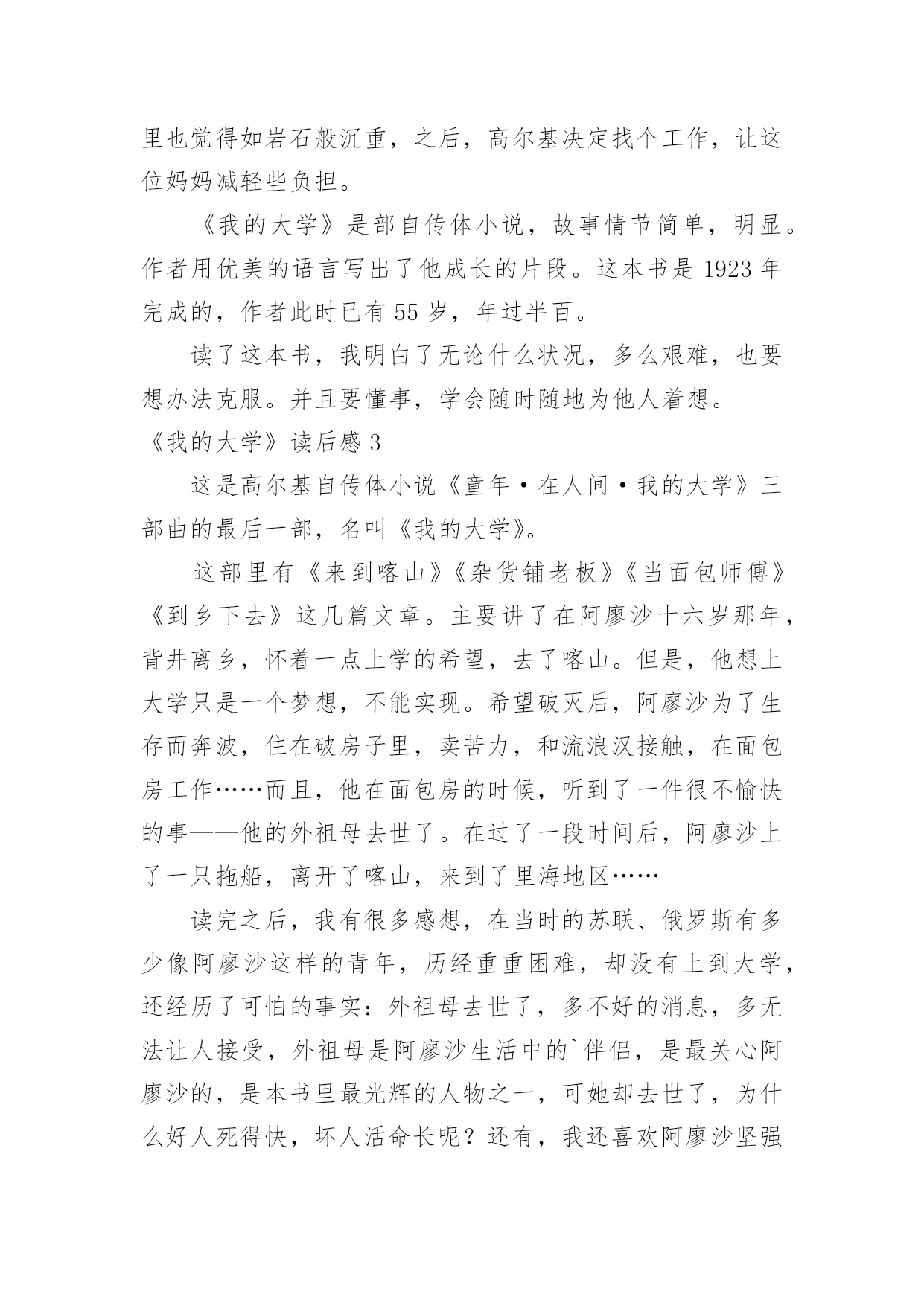 里也觉得如岩石般沉重，之后，高尔基决定找个工作，让这位妈妈减轻些负担。

《我的大学》是部自传体小说，故事情节简单，明显。作者用优美的语言写出了他成长的片段。这本书是 1923 年完成的，作者此时已有 55 岁，年过半百。

读了这本书，我明白了无论什么状况，多么艰难，也要想办法克服。并且要懂事，学会随时随地为他人着想。

《我的大学》读后感 3

这是高尔基自传体小说《童年·在人间·我的大学》三部曲的最后一部，名叫《我的大学》。

这部里有《来到喀山》《杂货铺老板》《当面包师傅》《到乡下去》这几篇文章。主要讲了在阿廖沙十六岁那年，背井离乡，怀着一点上学的希望，去了喀山。但是，他想上大学只是一个梦想，不能实现。希望破灭后，阿廖沙为了生存而奔波，住在破房子里，卖苦力，和流浪汉接触，在面包房工作……而且，他在面包房的时候，听到了一件很不愉快的事——他的外祖母去世了。在过了一段时间后，阿廖沙上了一只拖船，离开了喀山，来到了里海地区……

读完之后，我有很多感想，在当时的苏联、俄罗斯有多少像阿廖沙这样的青年，历经重重困难，却没有上到大学，还经历了可怕的事实：外祖母去世了，多不好的消息，多无法让人接受，外祖母是阿廖沙生活中的`伴侣，是最关心阿廖沙的，是本书里最光辉的人物之一，可她却去世了，为什么好人死得快，坏人活命长呢？还有，我还喜欢阿廖沙坚强